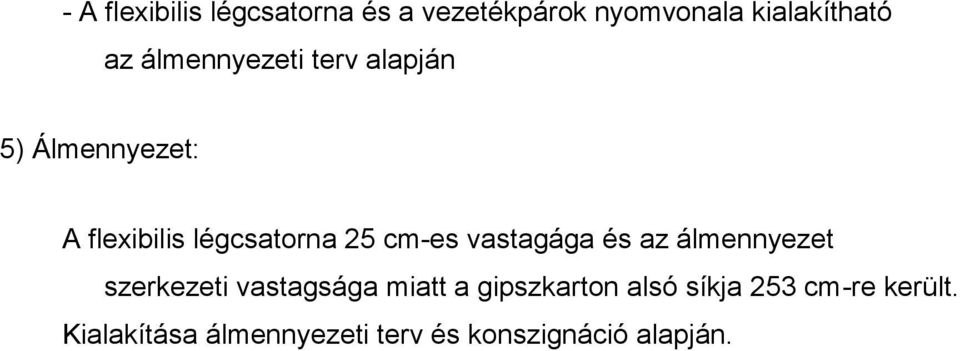 - A flexibilis légcsatorna és a vezetékpárok nyomvonala kialakítható az álmennyezeti terv alapján

5) Álmennyezet:

A flexibilis légcsatorna 25 cm-es vastagága és az álmennyezet szerkezeti vastagsága miatt a gipszkarton alsó síkja 253 cm-re került.
Kialakítása álmennyezeti terv és konszignáció alapján.